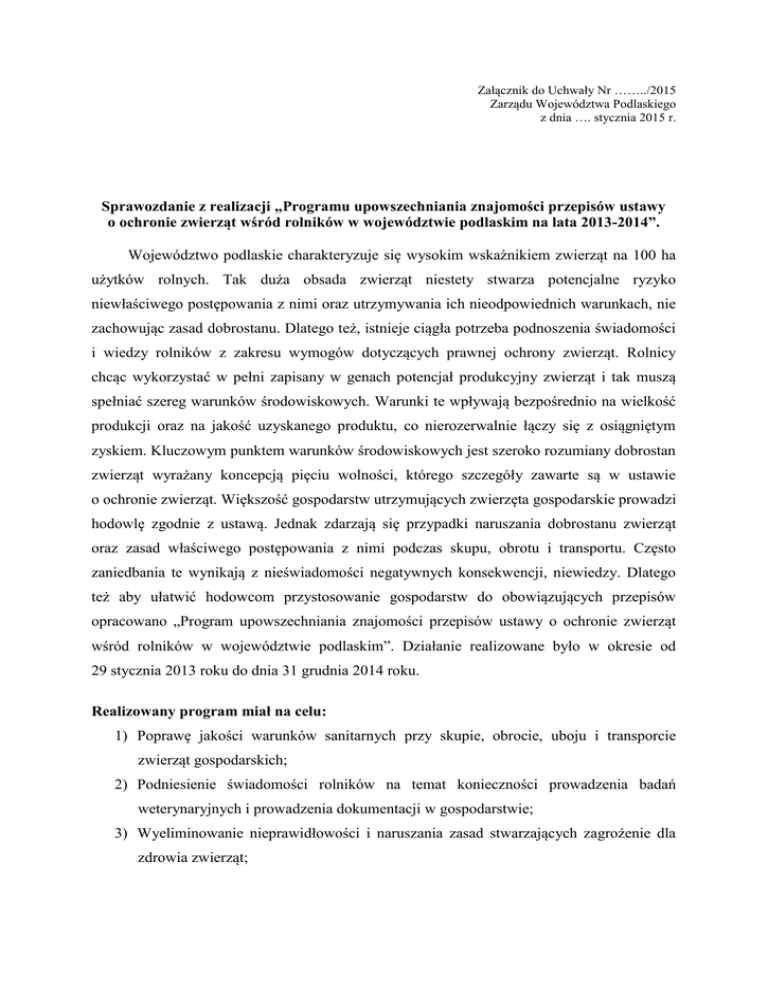 Załącznik do Uchwały Nr ……../2015
Zarządu Województwa Podlaskiego
z dnia …. stycznia 2015 r.

Sprawozdanie z realizacji „Programu upowszechniania znajomości przepisów ustawy o ochronie zwierząt wśród rolników w województwie podlaskim na lata 2013-2014”.

Województwo podlaskie charakteryzuje się wysokim wskaźnikiem zwierząt na 100 ha użytków rolnych. Tak duża obsada zwierząt niestety stwarza potencjalne ryzyko niewłaściwego postępowania z nimi oraz utrzymywania ich nieodpowiednich warunkach, nie zachowując zasad dobrostanu. Dlatego też, istnieje ciągła potrzeba podnoszenia świadomości i wiedzy rolników z zakresu wymogów dotyczących prawnej ochrony zwierząt. Rolnicy chcąc wykorzystać w pełni zapisany w genach potencjał produkcyjny zwierząt i tak muszą spełniać szereg warunków środowiskowych. Warunki te wpływają bezpośrednio na wielkość produkcji oraz na jakość uzyskanego produktu, co nierozerwalnie łączy się z osiągniętym zyskiem. Kluczowym punktem warunków środowiskowych jest szeroko rozumiany dobrostan zwierząt wyrażany koncepcją pięciu wolności, którego szczegóły zawarte są w ustawie o ochronie zwierząt. Większość gospodarstw utrzymujących zwierzęta gospodarskie prowadzi hodowlę zgodnie z ustawą. Jednak zdarzają się przypadki naruszania dobrostanu zwierząt oraz zasad właściwego postępowania z nimi podczas skupu, obrotu i transportu. Często zaniedbania te wynikają z nieświadomości negatywnych konsekwencji, niewiedzy. Dlatego też aby ułatwić hodowcom przystosowanie gospodarstw do obowiązujących przepisów opracowano „Program upowszechniania znajomości przepisów ustawy o ochronie zwierząt wśród rolników w województwie podlaskim”. Działanie realizowane było w okresie od 29 stycznia 2013 roku do dnia 31 grudnia 2014 roku.

Realizowany program miał na celu:
1) Poprawę jakości warunków sanitarnych przy skupie, obrocie, uboju i transporcie zwierząt gospodarskich;
2) Podniesienie świadomości rolników na temat konieczności prowadzenia badań weterynaryjnych i prowadzenia dokumentacji w gospodarstwie;
3) Wyeliminowanie nieprawidłowości i naruszania zasad stwarzających zagrożenie dla zdrowia zwierząt;